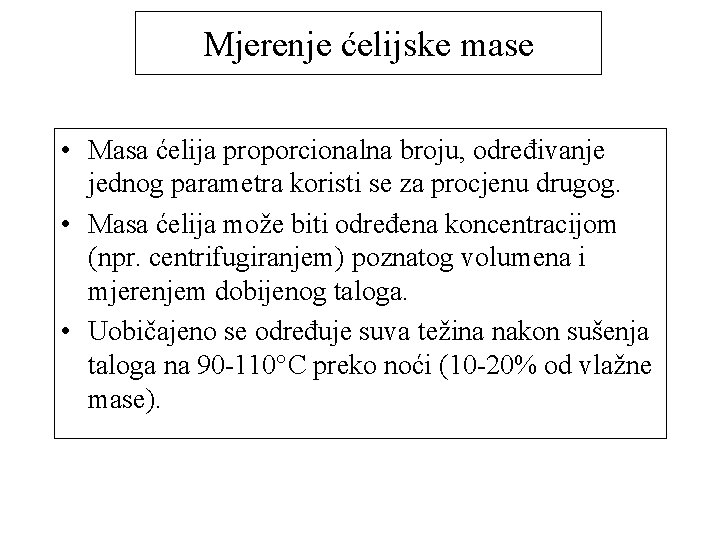 Mjerenje ćelijske mase

• Masa ćelija proporcionalna broju, određivanje jednog parametra koristi se za procjenu drugog.
• Masa ćelija može biti određena koncentracijom (npr. centrifugiranjem) poznatog volumena i mjerenjem dobijenog taloga.
• Uobičajeno se određuje suva težina nakon sušenja taloga na 90-110°C preko noći (10-20% od vlažne mase).